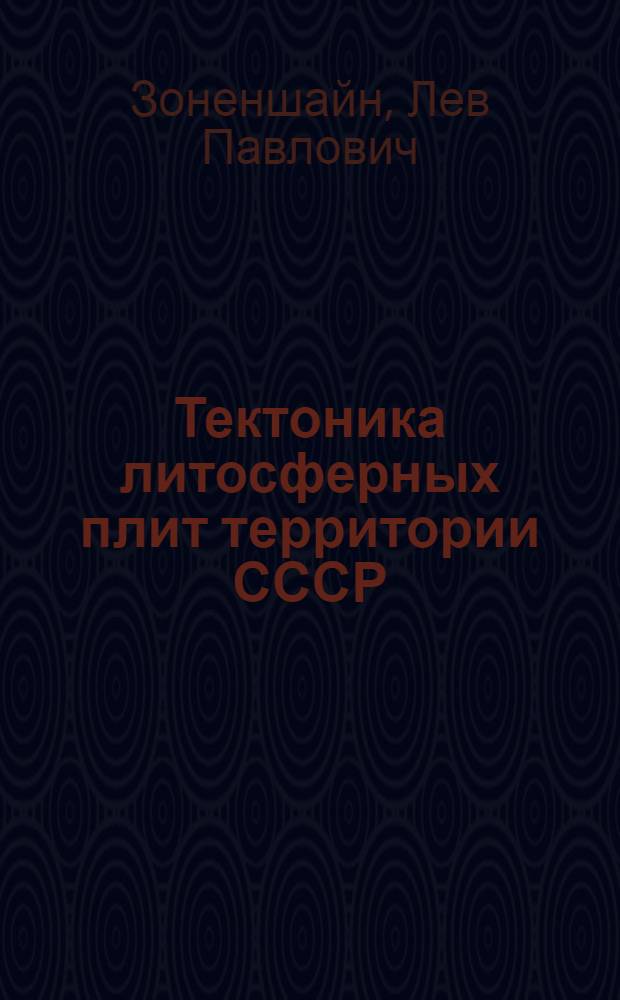 Зоненшайн, Лев Павлович

Тектоника литосферных плит территории СССР